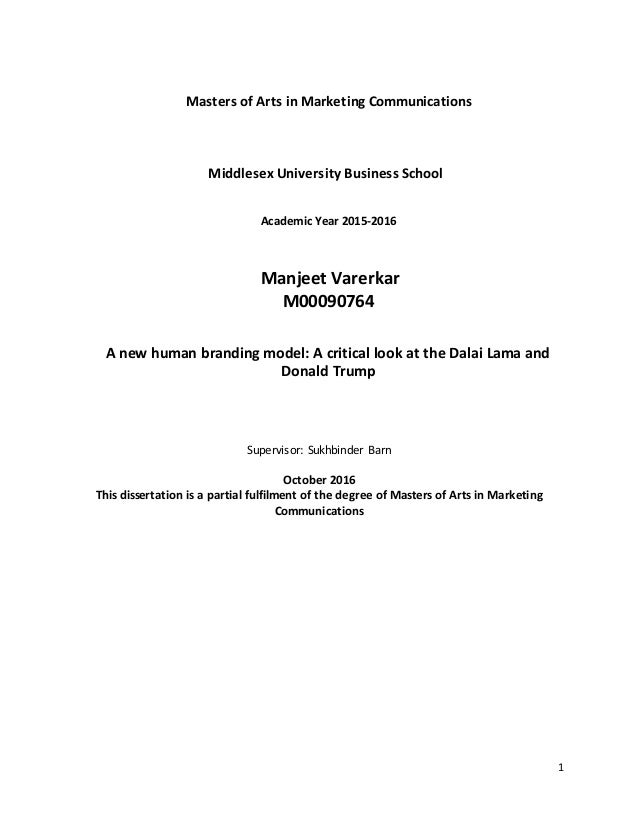 Masters of Arts in Marketing Communications

Middlesex University Business School

Academic Year 2015-2016

Manjeet Varerkar
M00090764

A new human branding model: A critical look at the Dalai Lama and Donald Trump

Supervisor: Sukhbinder Barn

October 2016
This dissertation is a partial fulfilment of the degree of Masters of Arts in Marketing Communications

1